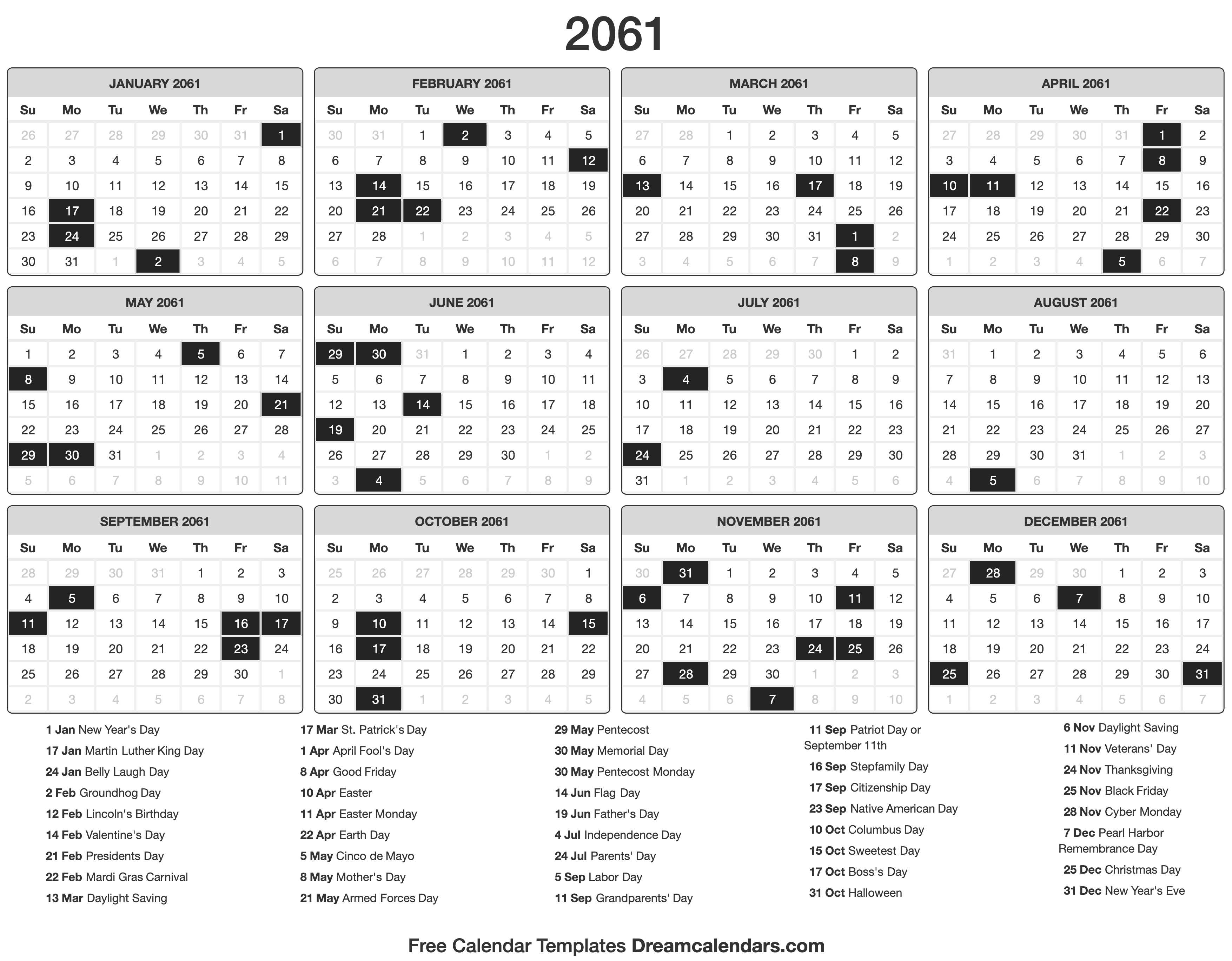 2061

JANUARY 2061

| Su | Mo | Tu | We | Th | Fr | Sa |
|---|---|---|---|---|---|---|
| 26 | 27 | 28 | 29 | 30 | 31 | 1 |
| 2 | 3 | 4 | 5 | 6 | 7 | 8 |
| 9 | 10 | 11 | 12 | 13 | 14 | 15 |
| 16 | 17 | 18 | 19 | 20 | 21 | 22 |
| 23 | 24 | 25 | 26 | 27 | 28 | 29 |
| 30 | 31 | 1 | 2 | 3 | 4 | 5 |

FEBRUARY 2061

| Su | Mo | Tu | We | Th | Fr | Sa |
|---|---|---|---|---|---|---|
| 30 | 31 | 1 | 2 | 3 | 4 | 5 |
| 6 | 7 | 8 | 9 | 10 | 11 | 12 |
| 13 | 14 | 15 | 16 | 17 | 18 | 19 |
| 20 | 21 | 22 | 23 | 24 | 25 | 26 |
| 27 | 28 | 1 | 2 | 3 | 4 | 5 |
| 6 | 7 | 8 | 9 | 10 | 11 | 12 |

MARCH 2061

| Su | Mo | Tu | We | Th | Fr | Sa |
|---|---|---|---|---|---|---|
| 27 | 28 | 1 | 2 | 3 | 4 | 5 |
| 6 | 7 | 8 | 9 | 10 | 11 | 12 |
| 13 | 14 | 15 | 16 | 17 | 18 | 19 |
| 20 | 21 | 22 | 23 | 24 | 25 | 26 |
| 27 | 28 | 29 | 30 | 31 | 1 | 2 |
| 3 | 4 | 5 | 6 | 7 | 8 | 9 |

APRIL 2061

| Su | Mo | Tu | We | Th | Fr | Sa |
|---|---|---|---|---|---|---|
| 27 | 28 | 29 | 30 | 31 | 1 | 2 |
| 3 | 4 | 5 | 6 | 7 | 8 | 9 |
| 10 | 11 | 12 | 13 | 14 | 15 | 16 |
| 17 | 18 | 19 | 20 | 21 | 22 | 23 |
| 24 | 25 | 26 | 27 | 28 | 29 | 30 |
| 1 | 2 | 3 | 4 | 5 | 6 | 7 |

MAY 2061

| Su | Mo | Tu | We | Th | Fr | Sa |
|---|---|---|---|---|---|---|
| 1 | 2 | 3 | 4 | 5 | 6 | 7 |
| 8 | 9 | 10 | 11 | 12 | 13 | 14 |
| 15 | 16 | 17 | 18 | 19 | 20 | 21 |
| 22 | 23 | 24 | 25 | 26 | 27 | 28 |
| 29 | 30 | 31 | 1 | 2 | 3 | 4 |
| 5 | 6 | 7 | 8 | 9 | 10 | 11 |

JUNE 2061

| Su | Mo | Tu | We | Th | Fr | Sa |
|---|---|---|---|---|---|---|
| 29 | 30 | 31 | 1 | 2 | 3 | 4 |
| 5 | 6 | 7 | 8 | 9 | 10 | 11 |
| 12 | 13 | 14 | 15 | 16 | 17 | 18 |
| 19 | 20 | 21 | 22 | 23 | 24 | 25 |
| 26 | 27 | 28 | 29 | 30 | 1 | 2 |
| 3 | 4 | 5 | 6 | 7 | 8 | 9 |

JULY 2061

| Su | Mo | Tu | We | Th | Fr | Sa |
|---|---|---|---|---|---|---|
| 26 | 27 | 28 | 29 | 30 | 1 | 2 |
| 3 | 4 | 5 | 6 | 7 | 8 | 9 |
| 10 | 11 | 12 | 13 | 14 | 15 | 16 |
| 17 | 18 | 19 | 20 | 21 | 22 | 23 |
| 24 | 25 | 26 | 27 | 28 | 29 | 30 |
| 31 | 1 | 2 | 3 | 4 | 5 | 6 |

AUGUST 2061

| Su | Mo | Tu | We | Th | Fr | Sa |
|---|---|---|---|---|---|---|
| 31 | 1 | 2 | 3 | 4 | 5 | 6 |
| 7 | 8 | 9 | 10 | 11 | 12 | 13 |
| 14 | 15 | 16 | 17 | 18 | 19 | 20 |
| 21 | 22 | 23 | 24 | 25 | 26 | 27 |
| 28 | 29 | 30 | 31 | 1 | 2 | 3 |
| 4 | 5 | 6 | 7 | 8 | 9 | 10 |

SEPTEMBER 2061

| Su | Mo | Tu | We | Th | Fr | Sa |
|---|---|---|---|---|---|---|
| 28 | 29 | 30 | 31 | 1 | 2 | 3 |
| 4 | 5 | 6 | 7 | 8 | 9 | 10 |
| 11 | 12 | 13 | 14 | 15 | 16 | 17 |
| 18 | 19 | 20 | 21 | 22 | 23 | 24 |
| 25 | 26 | 27 | 28 | 29 | 30 | 1 |
| 2 | 3 | 4 | 5 | 6 | 7 | 8 |

OCTOBER 2061

| Su | Mo | Tu | We | Th | Fr | Sa |
|---|---|---|---|---|---|---|
| 25 | 26 | 27 | 28 | 29 | 30 | 1 |
| 2 | 3 | 4 | 5 | 6 | 7 | 8 |
| 9 | 10 | 11 | 12 | 13 | 14 | 15 |
| 16 | 17 | 18 | 19 | 20 | 21 | 22 |
| 23 | 24 | 25 | 26 | 27 | 28 | 29 |
| 30 | 31 | 1 | 2 | 3 | 4 | 5 |

NOVEMBER 2061

| Su | Mo | Tu | We | Th | Fr | Sa |
|---|---|---|---|---|---|---|
| 30 | 31 | 1 | 2 | 3 | 4 | 5 |
| 6 | 7 | 8 | 9 | 10 | 11 | 12 |
| 13 | 14 | 15 | 16 | 17 | 18 | 19 |
| 20 | 21 | 22 | 23 | 24 | 25 | 26 |
| 27 | 28 | 29 | 30 | 1 | 2 | 3 |
| 4 | 5 | 6 | 7 | 8 | 9 | 10 |

DECEMBER 2061

| Su | Mo | Tu | We | Th | Fr | Sa |
|---|---|---|---|---|---|---|
| 27 | 28 | 29 | 30 | 1 | 2 | 3 |
| 4 | 5 | 6 | 7 | 8 | 9 | 10 |
| 11 | 12 | 13 | 14 | 15 | 16 | 17 |
| 18 | 19 | 20 | 21 | 22 | 23 | 24 |
| 25 | 26 | 27 | 28 | 29 | 30 | 31 |
| 1 | 2 | 3 | 4 | 5 | 6 | 7 |

1 Jan New Year's Day
17 Jan Martin Luther King Day
24 Jan Belly Laugh Day
2 Feb Groundhog Day
12 Feb Lincoln's Birthday
14 Feb Valentine's Day
21 Feb Presidents Day
22 Feb Mardi Gras Carnival
13 Mar Daylight Saving

17 Mar St. Patrick's Day
1 Apr April Fool's Day
8 Apr Good Friday
10 Apr Easter
11 Apr Easter Monday
22 Apr Earth Day
5 May Cinco de Mayo
8 May Mother's Day
21 May Armed Forces Day

29 May Pentecost
30 May Memorial Day
30 May Pentecost Monday
14 Jun Flag Day
19 Jun Father's Day
4 Jul Independence Day
24 Jul Parents' Day
5 Sep Labor Day
11 Sep Grandparents' Day

11 Sep Patriot Day or September 11th
16 Sep Stepfamily Day
17 Sep Citizenship Day
23 Sep Native American Day
10 Oct Columbus Day
15 Oct Sweetest Day
17 Oct Boss's Day
31 Oct Halloween

6 Nov Daylight Saving
11 Nov Veterans' Day
24 Nov Thanksgiving
25 Nov Black Friday
28 Nov Cyber Monday
7 Dec Pearl Harbor Remembrance Day
25 Dec Christmas Day
31 Dec New Year's Eve

Free Calendar Templates Dreamcalendars.com